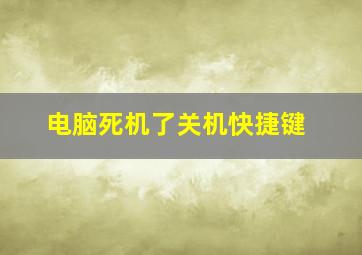 电脑死机了关机快捷键